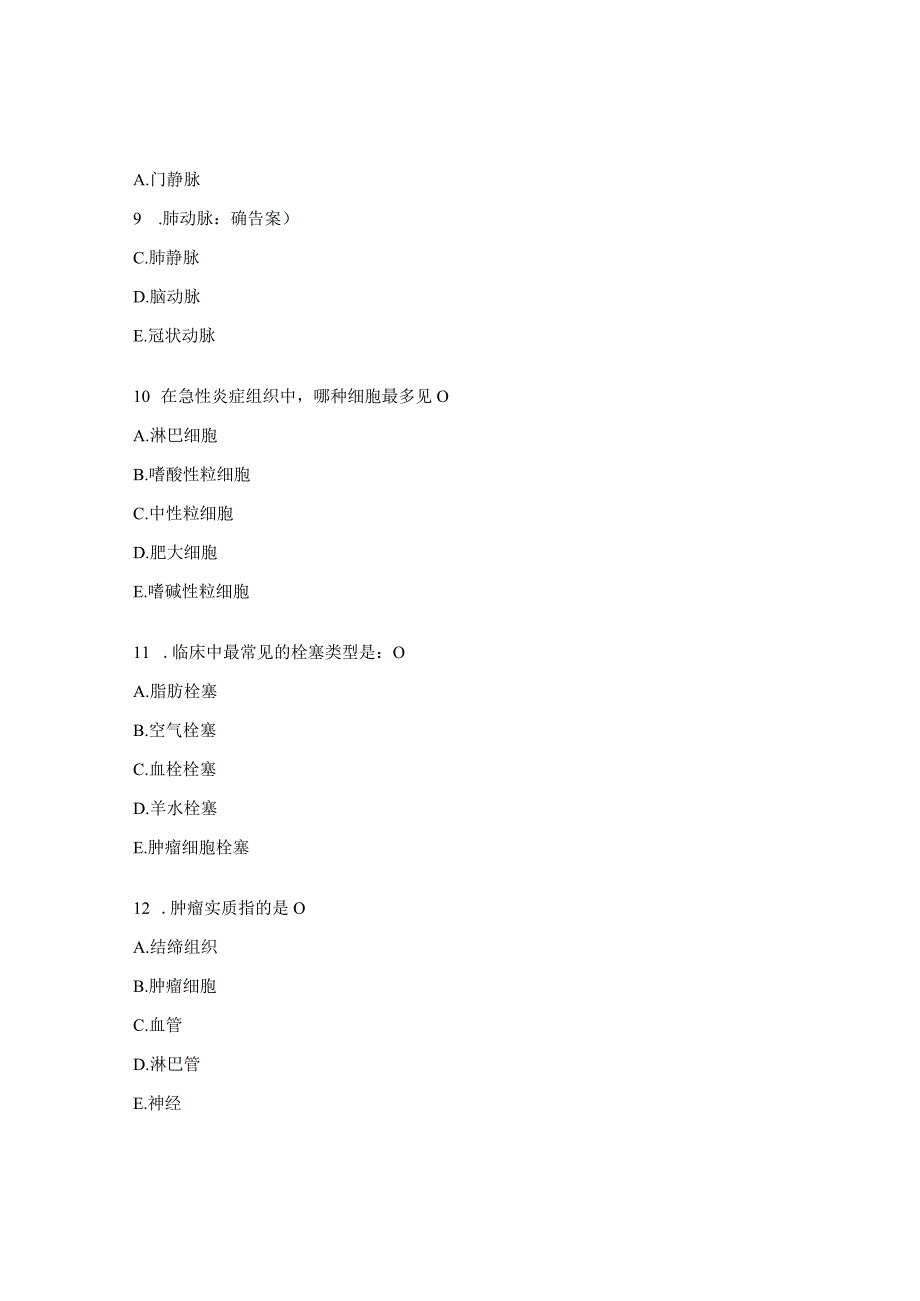 A.门静脉

9 .肺动脉：确告案）

C.肺静脉

D.脑动脉

E.冠状动脉

10 在急性炎症组织中，哪种细胞最多见 O

A.淋巴细胞

B.嗜酸性粒细胞

C.中性粒细胞

D.肥大细胞

E.嗜碱性粒细胞

11 . 临床中最常见的栓塞类型是：O

A.脂肪栓塞

B.空气栓塞

C.血栓栓塞

D.羊水栓塞

E.肿瘤细胞栓塞

12 . 肿瘤实质指的是 O

A.结缔组织

B.肿瘤细胞

C.血管

D.淋巴管

E.神经